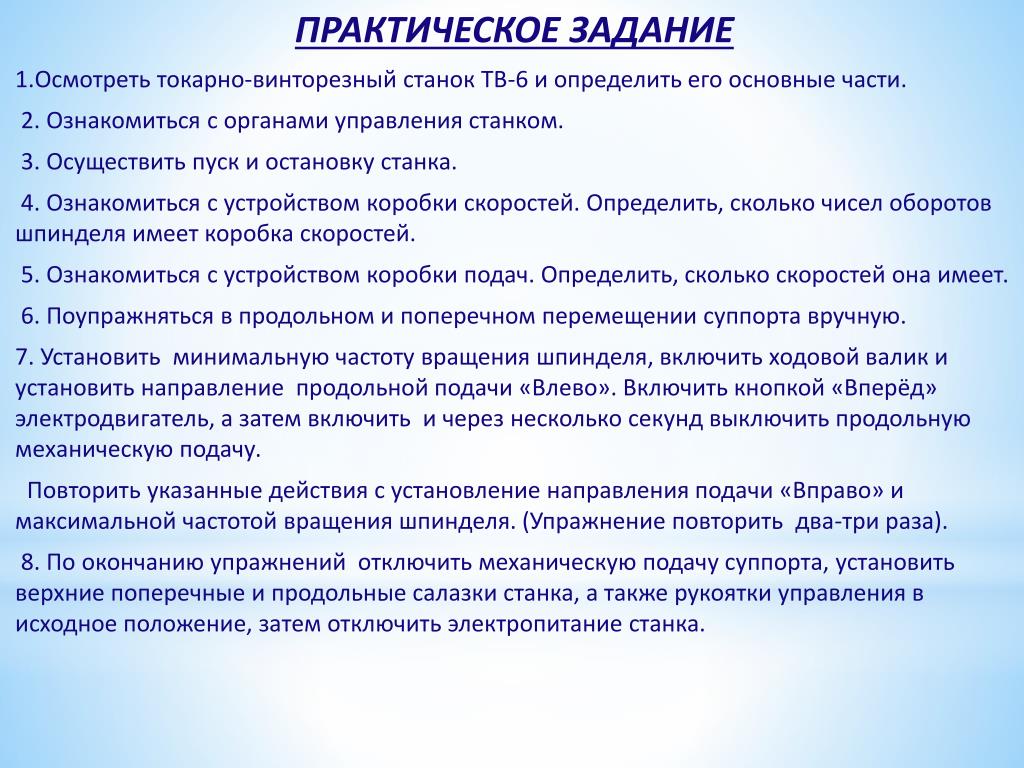 ПРАКТИЧЕСКОЕ ЗАДАНИЕ

1.Осмотреть токарно-винторезный станок ТВ-6 и определить его основные части.

2. Ознакомиться с органами управления станком.

3. Осуществить пуск и остановку станка.

4. Ознакомиться с устройством коробки скоростей. Определить, сколько чисел оборотов шпинделя имеет коробка скоростей.

5. Ознакомиться с устройством коробки подач. Определить, сколько скоростей она имеет.

6. Поупражняться в продольном и поперечном перемещении суппорта вручную.

7. Установить минимальную частоту вращения шпинделя, включить ходовой валик и установить направление продольной подачи «Влево». Включить кнопкой «Вперёд» электродвигатель, а затем включить и через несколько секунд выключить продольную механическую подачу.

Повторить указанные действия с установление направления подачи «Вправо» и максимальной частотой вращения шпинделя. (Упражнение повторить два-три раза).

8. По окончанию упражнений отключить механическую подачу суппорта, установить верхние поперечные и продольные салазки станка, а также рукоятки управления в исходное положение, затем отключить электропитание станка.